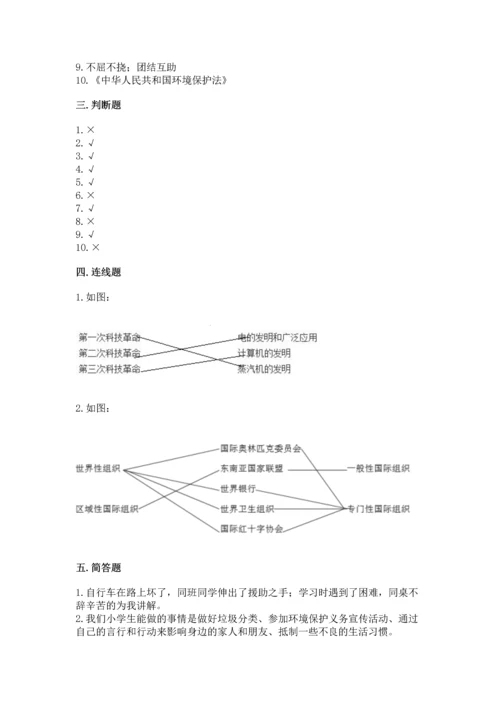 9. 不屈不挠；团结互助
10. 《中华人民共和国环境保护法》

三. 判断题

1. ×
2. √
3. √
4. √
5. √
6. ×
7. √
8. ×
9. √
10. ×

四. 连线题

1. 如图：

第一次科技革命
第二次科技革命
第三次科技革命
电的发明和广泛应用
计算机的发明
蒸汽机的发明

2. 如图：

世界性组织
区域性国际组织
国际奥林匹克委员会
东南亚国家联盟
世界银行
世界卫生组织
国际红十字协会
一般性国际组织
专门性国际组织

五. 简答题

1. 自行车在路上坏了，同班同学伸出了援助之手；学习时遇到了困难，同桌不辞辛苦的为我讲解。
2. 我们小学生能做的事情是做好垃圾分类、参加环境保护义务宣传活动、通过自己的言行和行动来影响身边的家人和朋友、抵制一些不良的生活习惯。